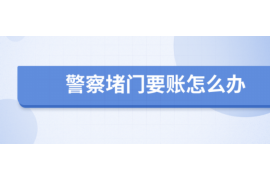 警察堵门要账怎么办